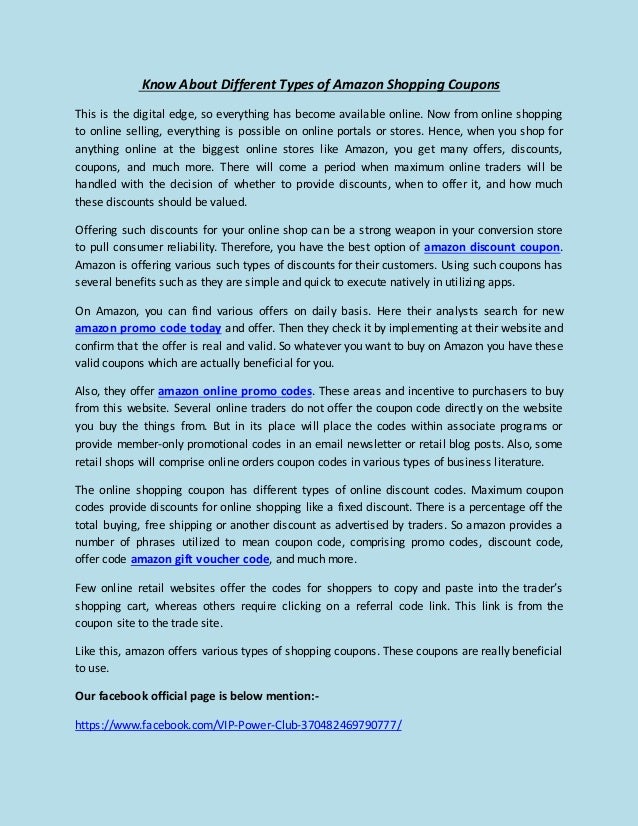 Know About Different Types of Amazon Shopping Coupons

This is the digital edge, so everything has become available online. Now from online shopping to online selling, everything is possible on online portals or stores. Hence, when you shop for anything online at the biggest online stores like Amazon, you get many offers, discounts, coupons, and much more. There will come a period when maximum online traders will be handled with the decision of whether to provide discounts, when to offer it, and how much these discounts should be valued.

Offering such discounts for your online shop can be a strong weapon in your conversion store to pull consumer reliability. Therefore, you have the best option of amazon discount coupon. Amazon is offering various such types of discounts for their customers. Using such coupons has several benefits such as they are simple and quick to execute natively in utilizing apps.

On Amazon, you can find various offers on daily basis. Here their analysts search for new amazon promo code today and offer. Then they check it by implementing at their website and confirm that the offer is real and valid. So whatever you want to buy on Amazon you have these valid coupons which are actually beneficial for you.

Also, they offer amazon online promo codes. These areas and incentive to purchasers to buy from this website. Several online traders do not offer the coupon code directly on the website you buy the things from. But in its place will place the codes within associate programs or provide member-only promotional codes in an email newsletter or retail blog posts. Also, some retail shops will comprise online orders coupon codes in various types of business literature.

The online shopping coupon has different types of online discount codes. Maximum coupon codes provide discounts for online shopping like a fixed discount. There is a percentage off the total buying, free shipping or another discount as advertised by traders. So amazon provides a number of phrases utilized to mean coupon code, comprising promo codes, discount code, offer code amazon gift voucher code, and much more.

Few online retail websites offer the codes for shoppers to copy and paste into the trader's shopping cart, whereas others require clicking on a referral code link. This link is from the coupon site to the trade site.

Like this, amazon offers various types of shopping coupons. These coupons are really beneficial to use.

Our facebook official page is below mention:-

https://www.facebook.com/VIP-Power-Club-370482469790777/